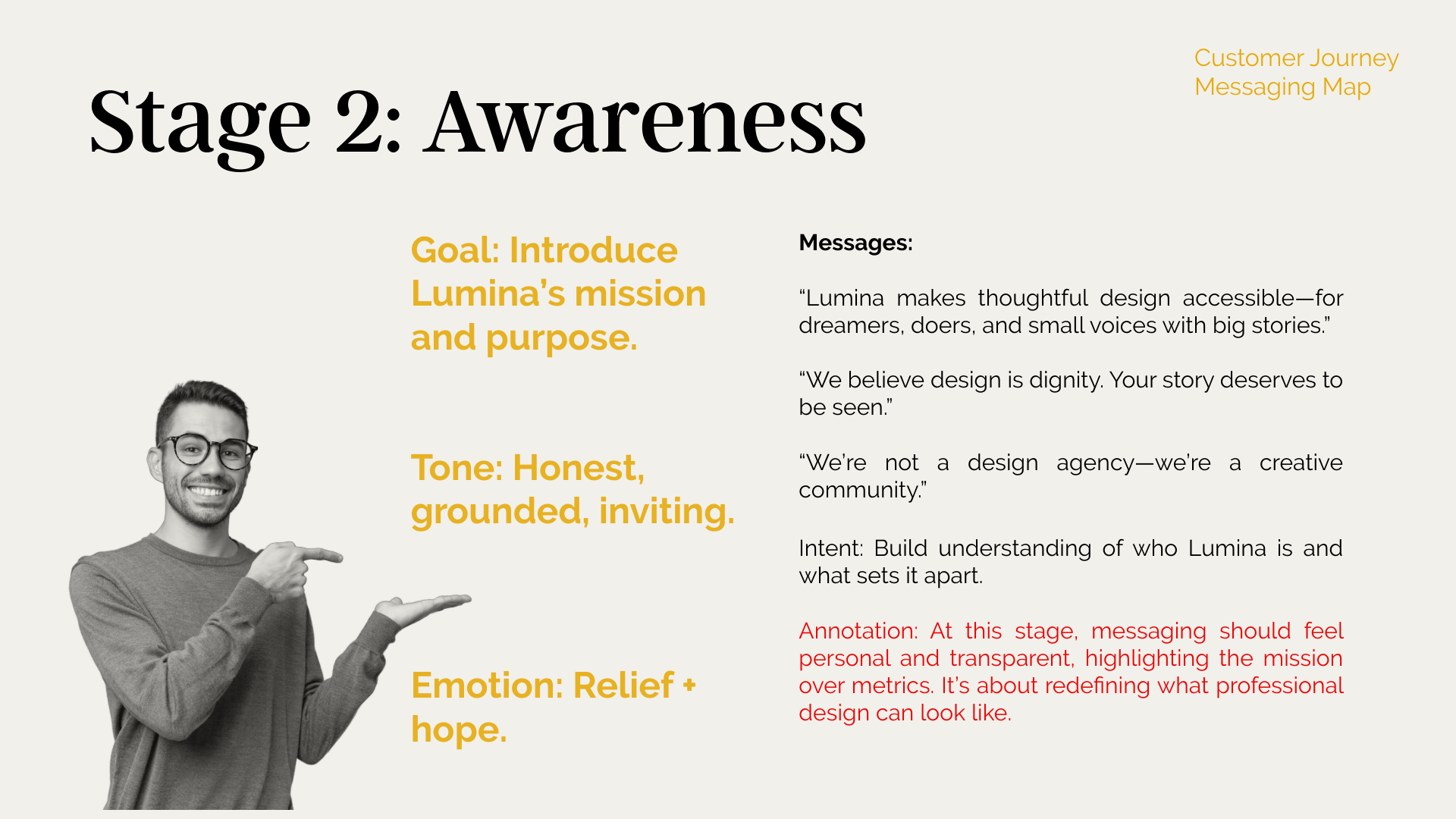 Customer Journey
Messaging Map

Stage 2: Awareness

Goal: Introduce Lumina's mission and purpose.

Tone: Honest, grounded, inviting.

Emotion: Relief + hope.

Messages:

"Lumina makes thoughtful design accessible—for dreamers, doers, and small voices with big stories."

"We believe design is dignity. Your story deserves to be seen."

"We're not a design agency—we're a creative community."

Intent: Build understanding of who Lumina is and what sets it apart.

Annotation: At this stage, messaging should feel personal and transparent, highlighting the mission over metrics. It's about redefining what professional design can look like.